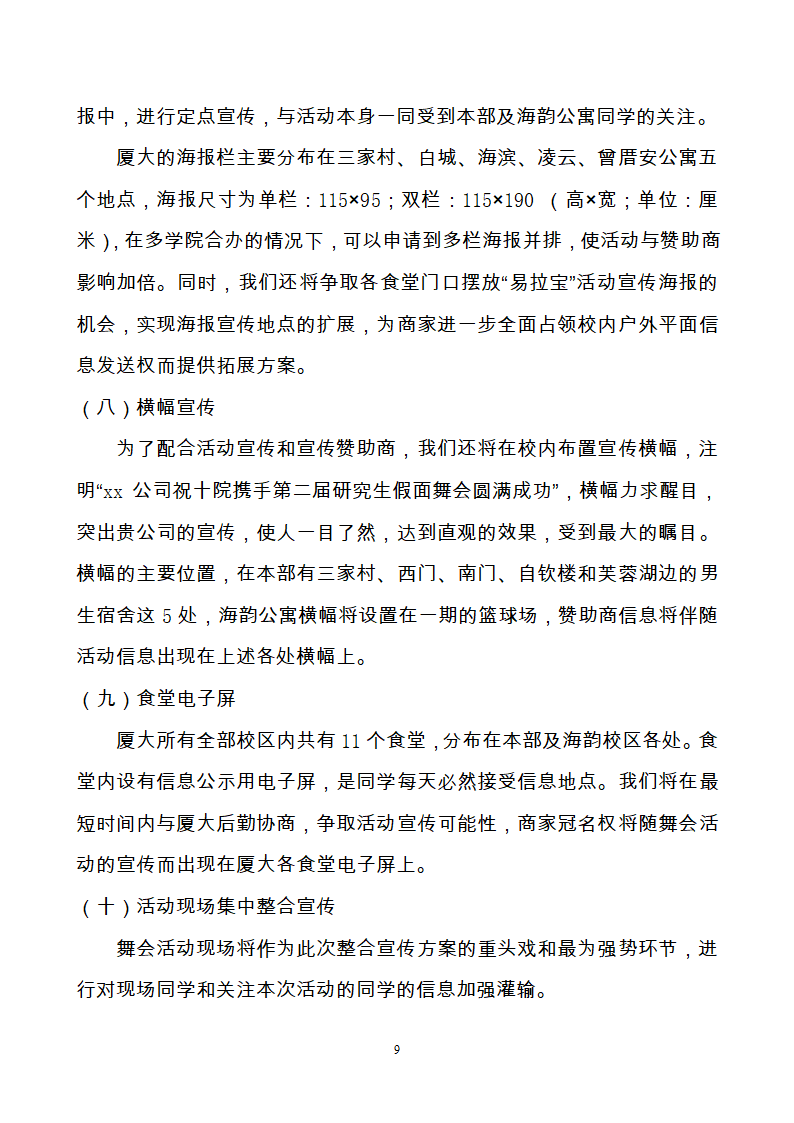 报中，进行定点宣传，与活动本身一同受到本部及海韵公寓同学的关注。

厦大的海报栏主要分布在三家村、白城、海滨、凌云、曾厝安公寓五个地点，海报尺寸为单栏：115×95；双栏：115×190 （高×宽；单位：厘米），在多学院合办的情况下，可以申请到多栏海报并排，使活动与赞助商影响加倍。同时，我们还将争取各食堂门口摆放“易拉宝”活动宣传海报的机会，实现海报宣传地点的扩展，为商家进一步全面占领校内户外平面信息发送权而提供拓展方案。

（八）横幅宣传

为了配合活动宣传和宣传赞助商，我们还将在校内布置宣传横幅，注明“xx 公司祝十院携手第二届研究生假面舞会圆满成功”，横幅力求醒目，突出贵公司的宣传，使人一目了然，达到直观的效果，受到最大的瞩目。横幅的主要位置，在本部有三家村、西门、南门、自钦楼和芙蓉湖边的男生宿舍这 5 处，海韵公寓横幅将设置在一期的篮球场，赞助商信息将伴随活动信息出现在上述各处横幅上。

（九）食堂电子屏

厦大所有全部校区内共有 11 个食堂，分布在本部及海韵校区各处。食堂内设有信息公示用电子屏，是同学每天必然接受信息地点。我们将在最短时间内与厦大后勤协商，争取活动宣传可能性，商家冠名权将随舞会活动的宣传而出现在厦大各食堂电子屏上。

（十）活动现场集中整合宣传

舞会活动现场将作为此次整合宣传方案的重头戏和最为强势环节，进行对现场同学和关注本次活动的同学的信息加强灌输。

9